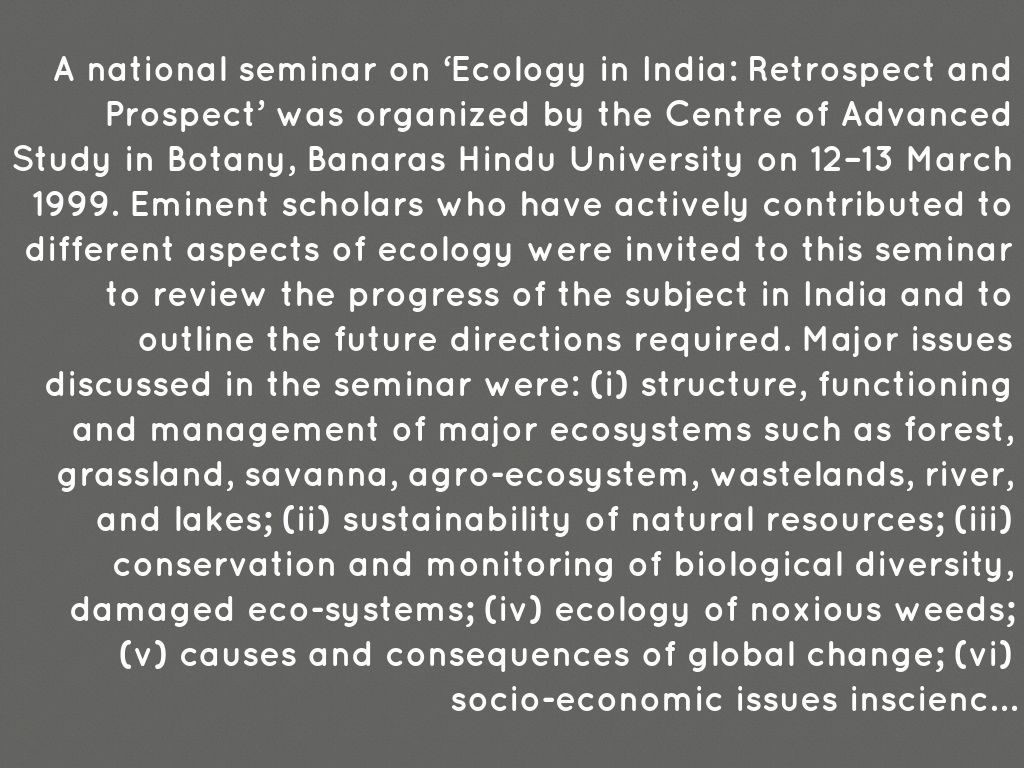 A national seminar on ‘Ecology in India: Retrospect and Prospect’ was organized by the Centre of Advanced Study in Botany, Banaras Hindu University on 12–13 March 1999. Eminent scholars who have actively contributed to different aspects of ecology were invited to this seminar to review the progress of the subject in India and to outline the future directions required. Major issues discussed in the seminar were: (i) structure, functioning and management of major ecosystems such as forest, grassland, savanna, agro-ecosystem, wastelands, river, and lakes; (ii) sustainability of natural resources; (iii) conservation and monitoring of biological diversity, damaged eco-systems; (iv) ecology of noxious weeds; (v) causes and consequences of global change; (vi) socio-economic issues inscienc...